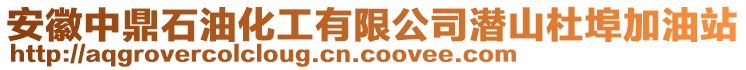 安徽中鼎石油化工有限公司潜山杜埠加油站
http://aqgrovercolcloug.cn.coovee.com